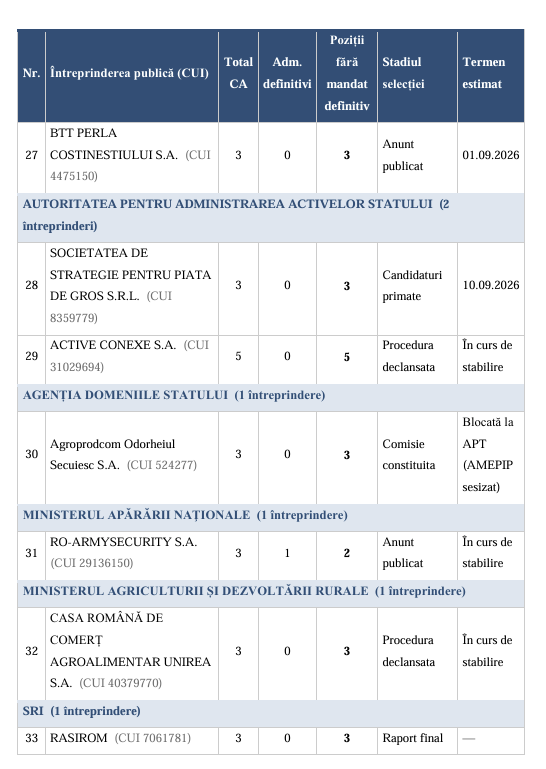 | Nr. | Întreprinderea publică (CUI) | Total CA | Adm. definitivi | Poziții fără mandat definitiv | Stadiul selecției | Termen estimat |
|---|---|---|---|---|---|---|
| 27 | BTT PERLA COSTINESTIULUI S.A. (CUI 4475150) | 3 | 0 | 3 | Anunt publicat | 01.09.2026 |
| AUTORITATEA PENTRU ADMINISTRAREA ACTIVELOR STATULUI (2 întreprinderi) | | | | | | |
| 28 | SOCIETATEA DE STRATEGIE PENTRU PIATA DE GROS S.R.L. (CUI 8359779) | 3 | 0 | 3 | Candidaturi primate | 10.09.2026 |
| 29 | ACTIVE CONEXE S.A. (CUI 31029694) | 5 | 0 | 5 | Procedura declansata | În curs de stabilire |
| AGENȚIA DOMENIILE STATULUI (1 întreprindere) | | | | | | |
| 30 | Agroprodcom Odorheiul Secuiesc S.A. (CUI 524277) | 3 | 0 | 3 | Comisie constituita | Blocată la APT (AMEPIP sesizat) |
| MINISTERUL APĂRĂRII NAȚIONALE (1 întreprindere) | | | | | | |
| 31 | RO-ARMYSECURITY S.A. (CUI 29136150) | 3 | 1 | 2 | Anunt publicat | În curs de stabilire |
| MINISTERUL AGRICULTURII ȘI DEZVOLTĂRII RURALE (1 întreprindere) | | | | | | |
| 32 | CASA ROMÂNĂ DE COMERȚ AGROALIMENTAR UNIREA S.A. (CUI 40379770) | 3 | 0 | 3 | Procedura declansata | În curs de stabilire |
| SRI (1 întreprindere) | | | | | | |
| 33 | RASIROM (CUI 7061781) | 3 | 0 | 3 | Raport final | — |